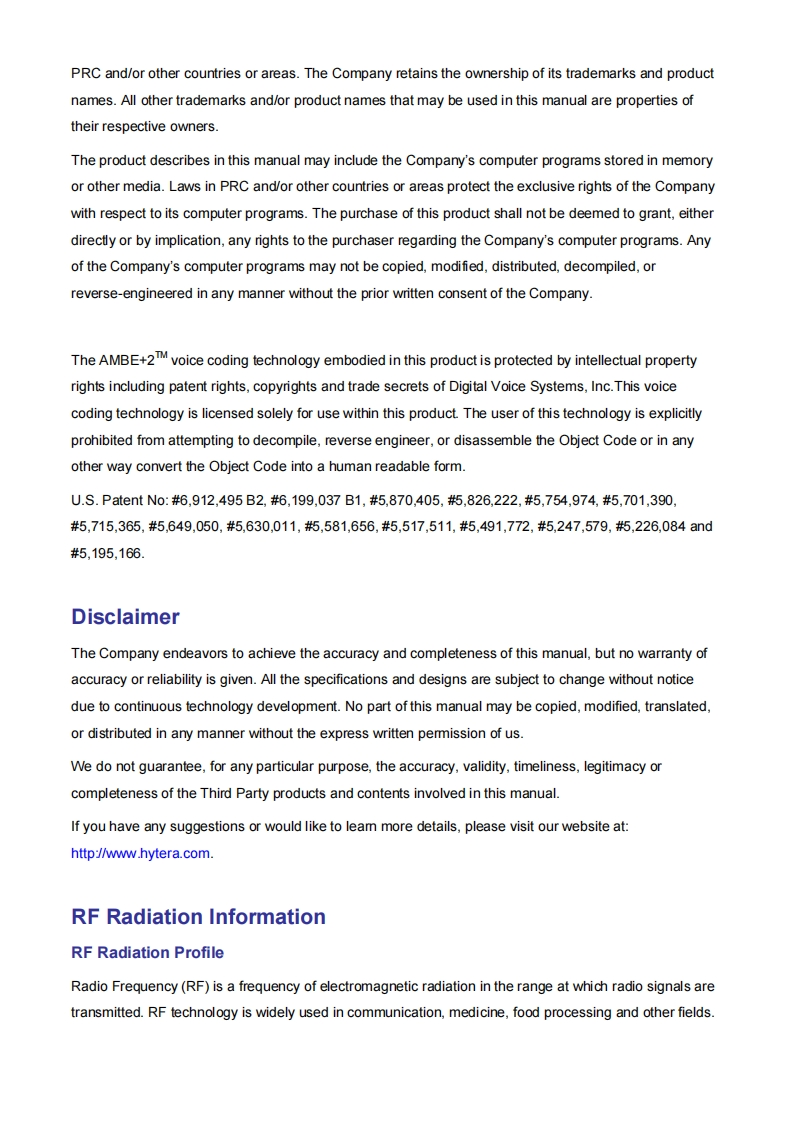 PRC and/or other countries or areas. The Company retains the ownership of its trademarks and product names. All other trademarks and/or product names that may be used in this manual are properties of their respective owners.

The product describes in this manual may include the Company's computer programs stored in memory or other media. Laws in PRC and/or other countries or areas protect the exclusive rights of the Company with respect to its computer programs. The purchase of this product shall not be deemed to grant, either directly or by implication, any rights to the purchaser regarding the Company's computer programs. Any of the Company's computer programs may not be copied, modified, distributed, decompiled, or reverse-engineered in any manner without the prior written consent of the Company.

The AMBE+2$^{TM}$ voice coding technology embodied in this product is protected by intellectual property rights including patent rights, copyrights and trade secrets of Digital Voice Systems, Inc.This voice coding technology is licensed solely for use within this product. The user of this technology is explicitly prohibited from attempting to decompile, reverse engineer, or disassemble the Object Code or in any other way convert the Object Code into a human readable form.

U.S. Patent No: #6,912,495 B2, #6,199,037 B1, #5,870,405, #5,826,222, #5,754,974, #5,701,390, #5,715,365, #5,649,050, #5,630,011, #5,581,656, #5,517,511, #5,491,772, #5,247,579, #5,226,084 and #5,195,166.

Disclaimer

The Company endeavors to achieve the accuracy and completeness of this manual, but no warranty of accuracy or reliability is given. All the specifications and designs are subject to change without notice due to continuous technology development. No part of this manual may be copied, modified, translated, or distributed in any manner without the express written permission of us.

We do not guarantee, for any particular purpose, the accuracy, validity, timeliness, legitimacy or completeness of the Third Party products and contents involved in this manual.

If you have any suggestions or would like to learn more details, please visit our website at: http://www.hytera.com.

RF Radiation Information

RF Radiation Profile

Radio Frequency (RF) is a frequency of electromagnetic radiation in the range at which radio signals are transmitted. RF technology is widely used in communication, medicine, food processing and other fields.